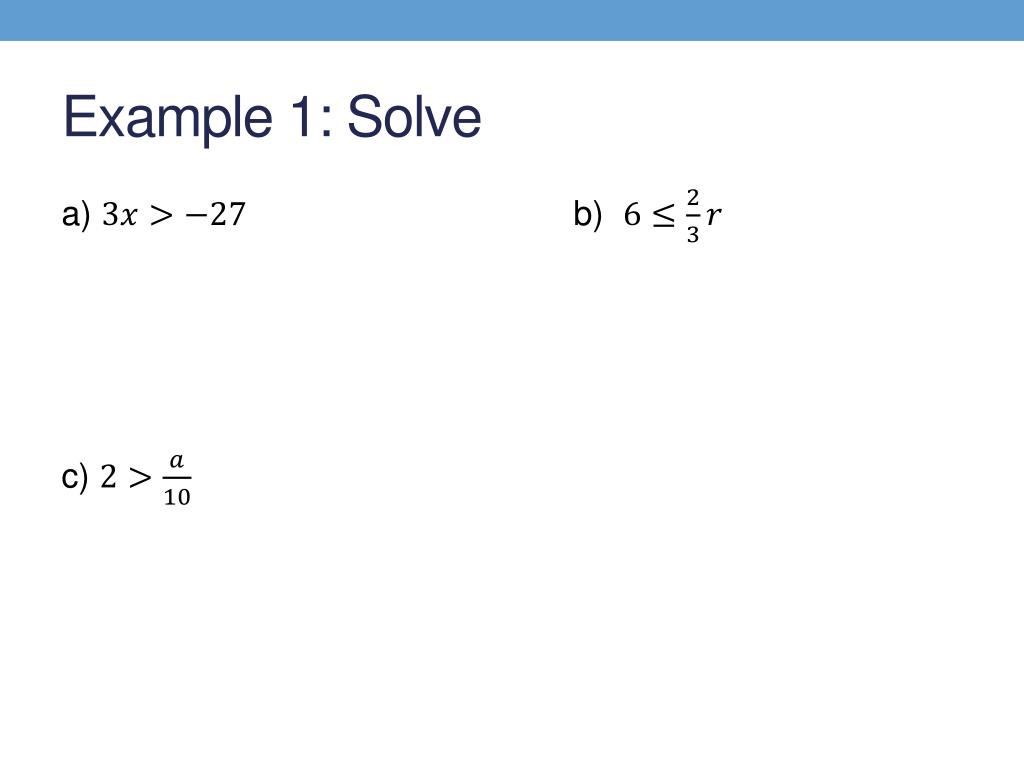 Example 1: Solve

a) $3x > -27$

b) $6 \leq \frac{2}{3}r$

c) $2 > \frac{a}{10}$